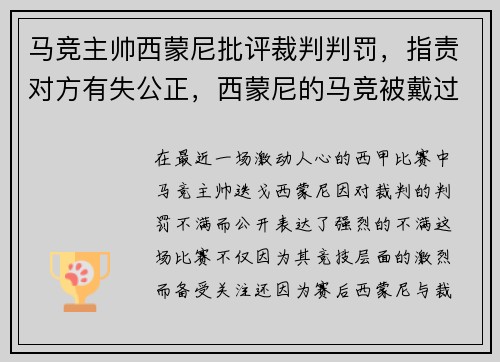 马竞主帅西蒙尼批评裁判判罚，指责对方有失公正，西蒙尼的马竞被戴过

在最近一场激动人心的西甲比赛中马竞主帅迭戈西蒙尼因对裁判的判罚不满而公开表达了强烈的不满这场比赛不仅因为其竞技层面的激烈而备受关注还因为赛后西蒙尼与裁